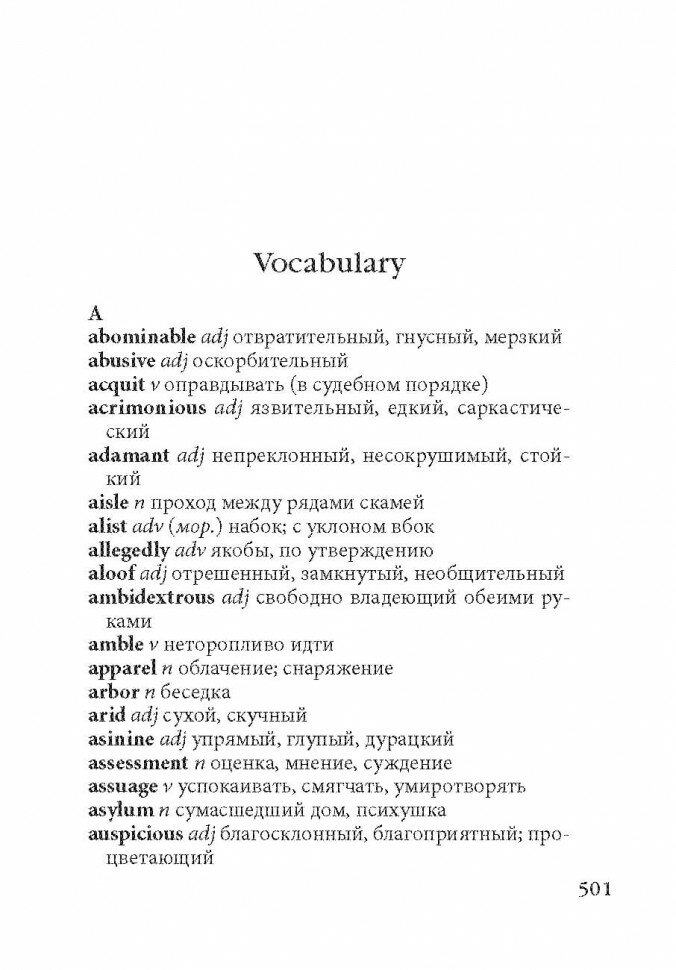 Vocabulary

A
abominable adj отвратительный, гнусный, мерзкий
abusive adj оскорбительный
acquit v оправдывать (в судебном порядке)
acrimonious adj язвительный, едкий, саркастический
adamant adj непреклонный, несокрушимый, стойкий
aisle n проход между рядами скамей
alist adv (мор.) набок; с уклоном вбок
allegedly adv якобы, по утверждению
aloof adj отрешенный, замкнутый, необщительный
ambidextrous adj свободно владеющий обеими руками
amble v неторопливо идти
apparel n облачение; снаряжение
arbor n беседка
arid adj сухой, скучный
asinine adj упрямый, глупый, дурацкий
assessment n оценка, мнение, суждение
assuage v успокаивать, смягчать, умиротворять
asylum n сумасшедший дом, психушка
auspicious adj благосклонный, благоприятный; процветающий

501